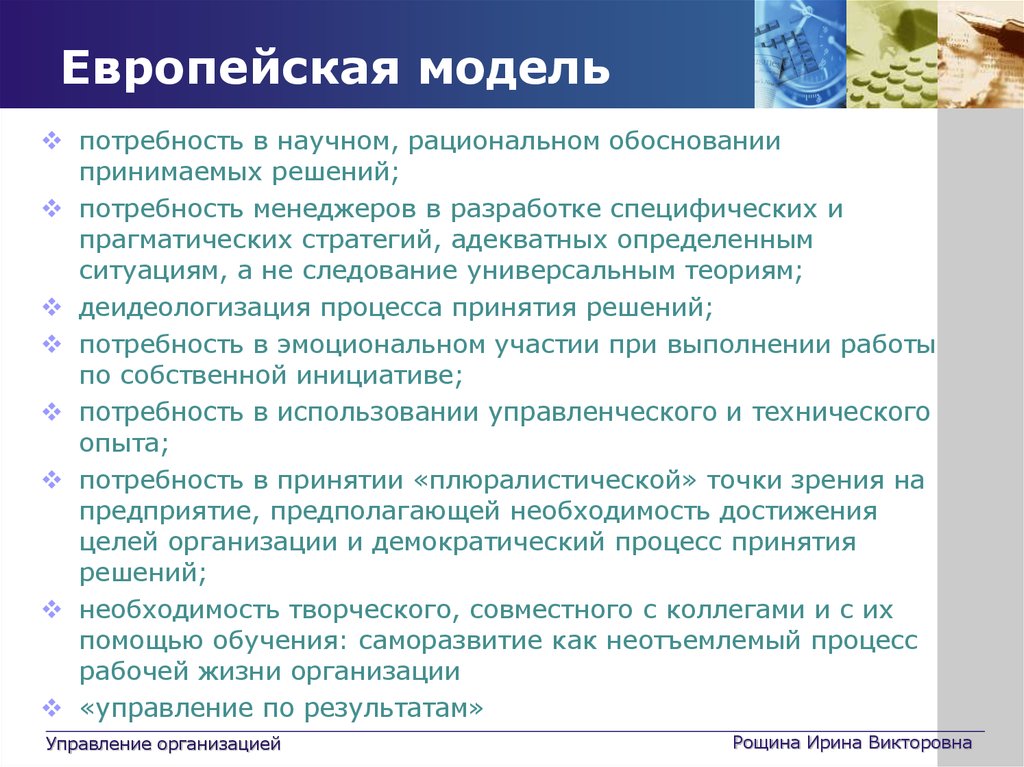 Европейская модель

❖ потребность в научном, рациональном обосновании принимаемых решений;

❖ потребность менеджеров в разработке специфических и прагматических стратегий, адекватных определенным ситуациям, а не следование универсальным теориям;

❖ деидеологизация процесса принятия решений;

❖ потребность в эмоциональном участии при выполнении работы по собственной инициативе;

❖ потребность в использовании управленческого и технического опыта;

❖ потребность в принятии «плюралистической» точки зрения на предприятие, предполагающей необходимость достижения целей организации и демократический процесс принятия решений;

❖ необходимость творческого, совместного с коллегами и с их помощью обучения: саморазвитие как неотъемлемый процесс рабочей жизни организации

❖ «управление по результатам»

Управление организацией

Рощина Ирина Викторовна